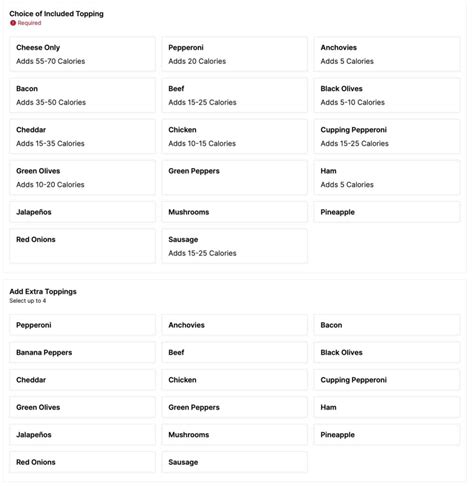 Choice of Included Topping
Required

Cheese Only
Adds 55-70 Calories

Pepperoni
Adds 20 Calories

Anchovies
Adds 5 Calories

Bacon
Adds 35-50 Calories

Beef
Adds 15-25 Calories

Black Olives
Adds 5-10 Calories

Cheddar
Adds 15-35 Calories

Chicken
Adds 10-15 Calories

Cupping Pepperoni
Adds 15-25 Calories

Green Olives
Adds 10-20 Calories

Green Peppers

Ham
Adds 5 Calories

Jalapeños

Mushrooms

Pineapple

Red Onions

Sausage
Adds 15-25 Calories

Add Extra Toppings
Select up to 4

Pepperoni

Anchovies

Bacon

Banana Peppers

Beef

Black Olives

Cheddar

Chicken

Cupping Pepperoni

Green Olives

Green Peppers

Ham

Jalapeños

Mushrooms

Pineapple

Red Onions

Sausage